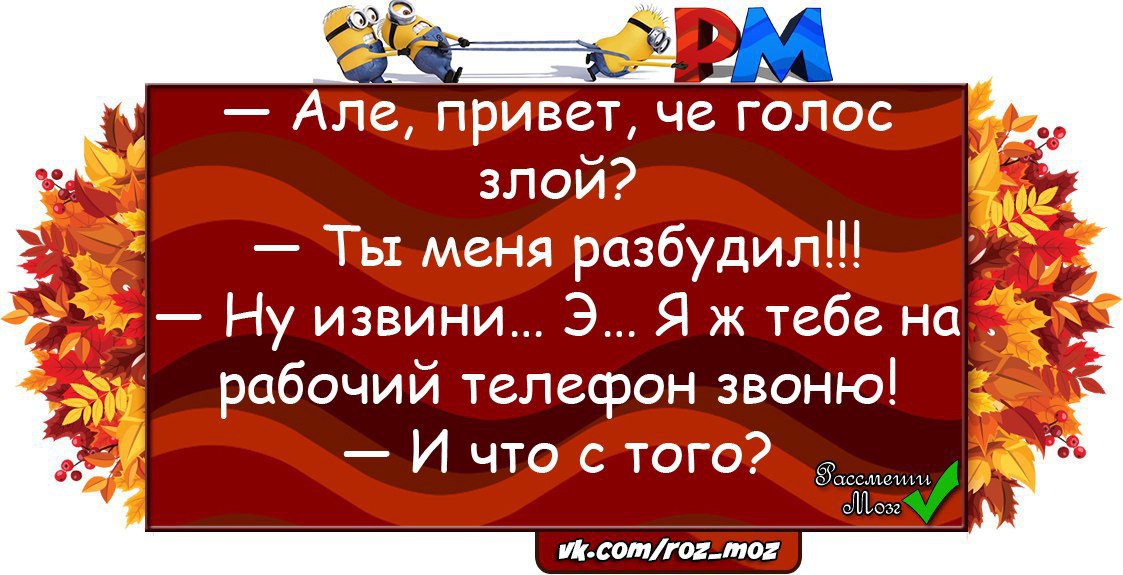 РМ

— Але, привет, че голос злой?
— Ты меня разбудил!!!
— Ну извини... Э... Я ж тебе на рабочий телефон звоню!
— И что с того?

Рассмеши Мозг

vk.com/roz_moz